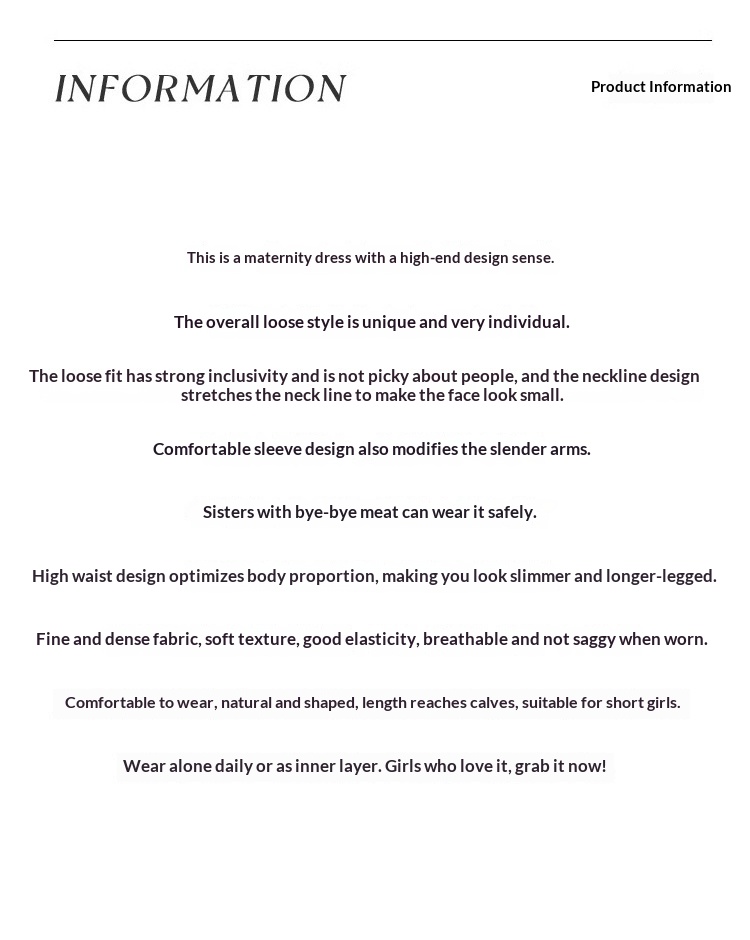 INFORMATION

Product Information

This is a maternity dress with a high-end design sense.

The overall loose style is unique and very individual.

The loose fit has strong inclusivity and is not picky about people, and the neckline design stretches the neck line to make the face look small.

Comfortable sleeve design also modifies the slender arms.

Sisters with bye-bye meat can wear it safely.

High waist design optimizes body proportion, making you look slimmer and longer-legged.

Fine and dense fabric, soft texture, good elasticity, breathable and not saggy when worn.

Comfortable to wear, natural and shaped, length reaches calves, suitable for short girls.

Wear alone daily or as inner layer. Girls who love it, grab it now!